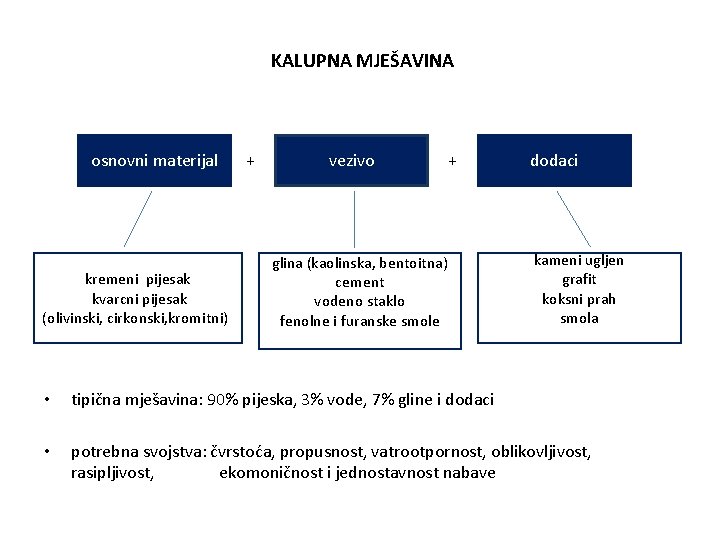 KALUPNA MJEŠAVINA

osnovni materijal + vezivo + dodaci

kremeni pijesak
kvarcni pijesak
(olivinski, cirkonski,kromitni)

glina (kaolinska, bentoitna)
cement
vodeno staklo
fenolne i furanske smole

kameni ugljen
grafit
koksni prah
smola

• tipična mješavina: 90% pijeska, 3% vode, 7% gline i dodaci

• potrebna svojstva: čvrstoća, propusnost, vatrootpornost, oblikovljivost, rasipljivost, ekomoničnost i jednostavnost nabave